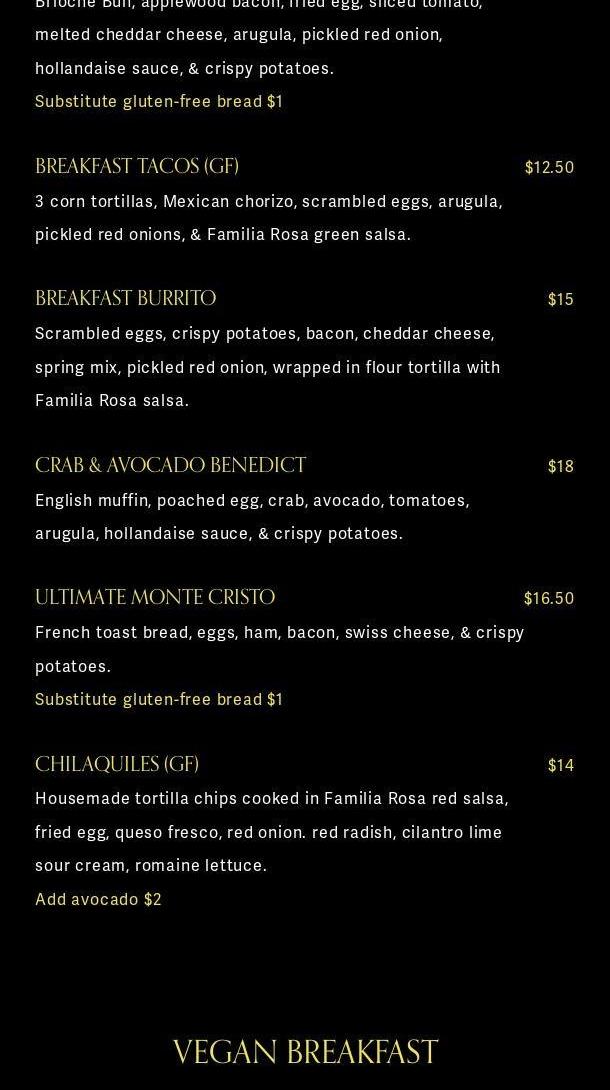 Brioche Bun, applewood bacon, fried egg, sliced tomato, melted cheddar cheese, arugula, pickled red onion, hollandaise sauce, & crispy potatoes.
Substitute gluten-free bread $1

BREAKFAST TACOS (GF) $12.50
3 corn tortillas, Mexican chorizo, scrambled eggs, arugula, pickled red onions, & Familia Rosa green salsa.

BREAKFAST BURRITO $15
Scrambled eggs, crispy potatoes, bacon, cheddar cheese, spring mix, pickled red onion, wrapped in flour tortilla with Familia Rosa salsa.

CRAB & AVOCADO BENEDICT $18
English muffin, poached egg, crab, avocado, tomatoes, arugula, hollandaise sauce, & crispy potatoes.

ULTIMATE MONTE CRISTO $16.50
French toast bread, eggs, ham, bacon, swiss cheese, & crispy potatoes.
Substitute gluten-free bread $1

CHILAQUILES (GF) $14
Housemade tortilla chips cooked in Familia Rosa red salsa, fried egg, queso fresco, red onion. red radish, cilantro lime sour cream, romaine lettuce.
Add avocado $2

VEGAN BREAKFAST